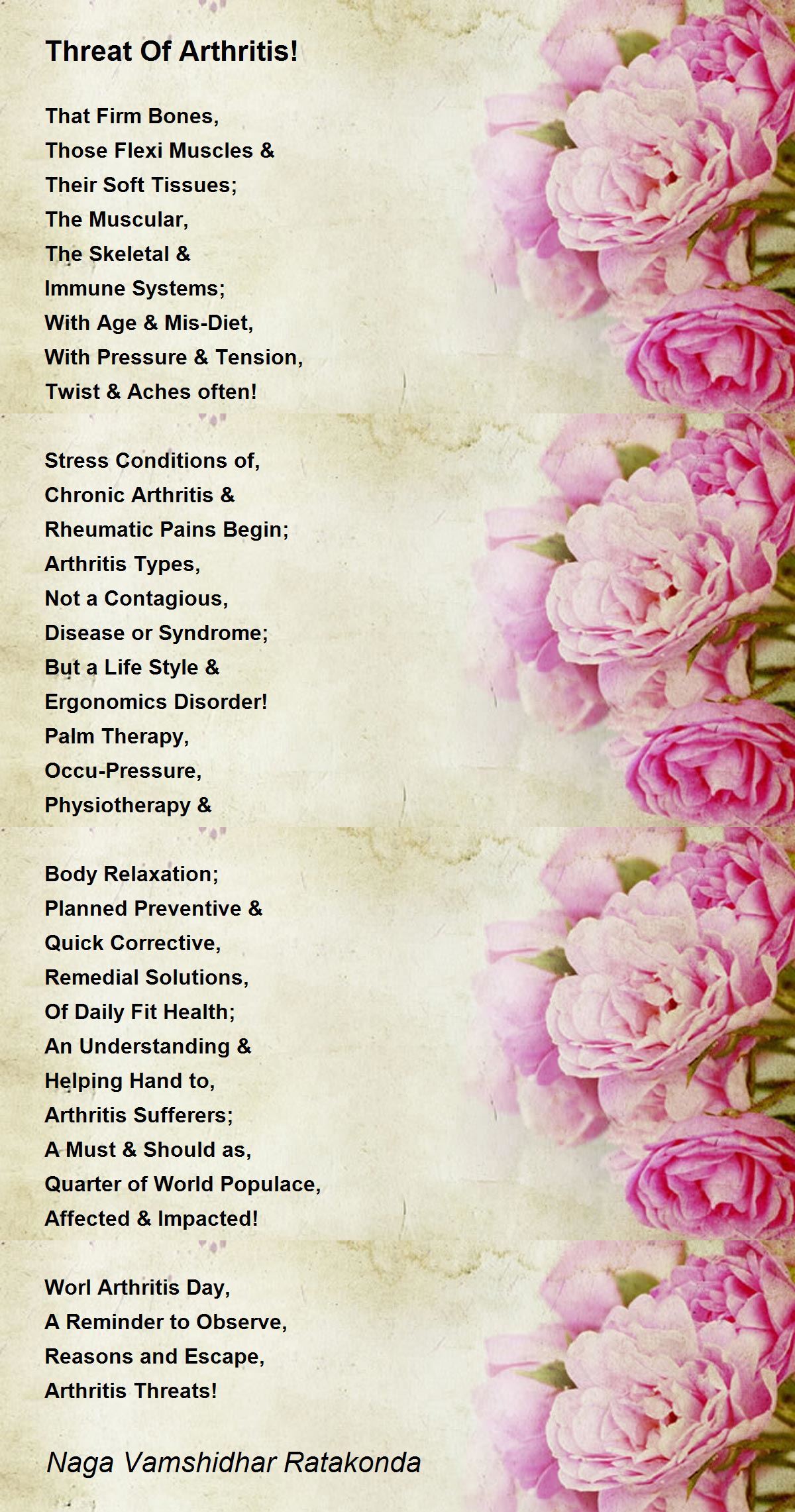 Threat Of Arthritis!

That Firm Bones,
Those Flexi Muscles &
Their Soft Tissues;
The Muscular,
The Skeletal &
Immune Systems;
With Age & Mis-Diet,
With Pressure & Tension,
Twist & Aches often!

Stress Conditions of,
Chronic Arthritis &
Rheumatic Pains Begin;
Arthritis Types,
Not a Contagious,
Disease or Syndrome;
But a Life Style &
Ergonomics Disorder!
Palm Therapy,
Occu-Pressure,
Physiotherapy &

Body Relaxation;
Planned Preventive &
Quick Corrective,
Remedial Solutions,
Of Daily Fit Health;
An Understanding &
Helping Hand to,
Arthritis Sufferers;
A Must & Should as,
Quarter of World Populace,
Affected & Impacted!

Worl Arthritis Day,
A Reminder to Observe,
Reasons and Escape,
Arthritis Threats!

Naga Vamshidhar Ratakonda